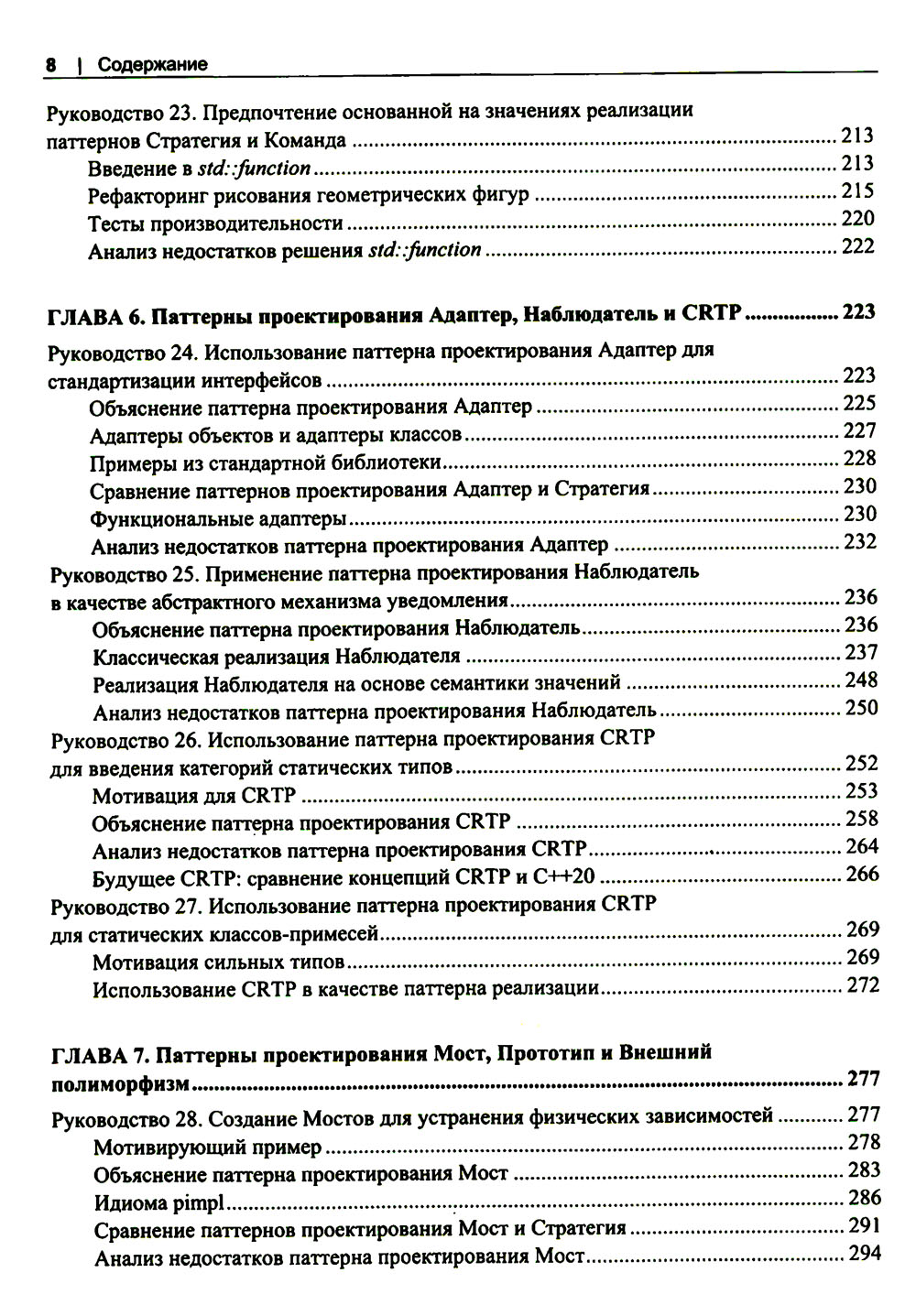 8 | Содержание

Руководство 23. Предпочтение основанной на значениях реализации паттернов Стратегия и Команда ........ 213
Введение в std::function ........ 213
Рефакторинг рисования геометрических фигур ........ 215
Тесты производительности ........ 220
Анализ недостатков решения std::function ........ 222

ГЛАВА 6. Паттерны проектирования Адаптер, Наблюдатель и CRTP ........ 223
Руководство 24. Использование паттерна проектирования Адаптер для стандартизации интерфейсов ........ 223
Объяснение паттерна проектирования Адаптер ........ 225
Адаптеры объектов и адаптеры классов ........ 227
Примеры из стандартной библиотеки ........ 228
Сравнение паттернов проектирования Адаптер и Стратегия ........ 230
Функциональные адаптеры ........ 230
Анализ недостатков паттерна проектирования Адаптер ........ 232
Руководство 25. Применение паттерна проектирования Наблюдатель в качестве абстрактного механизма уведомления ........ 236
Объяснение паттерна проектирования Наблюдатель ........ 236
Классическая реализация Наблюдателя ........ 237
Реализация Наблюдателя на основе семантики значений ........ 248
Анализ недостатков паттерна проектирования Наблюдатель ........ 250
Руководство 26. Использование паттерна проектирования CRTP для введения категорий статических типов ........ 252
Мотивация для CRTP ........ 253
Объяснение паттерна проектирования CRTP ........ 258
Анализ недостатков паттерна проектирования CRTP ........ 264
Будущее CRTP: сравнение концепций CRTP и C++20 ........ 266
Руководство 27. Использование паттерна проектирования CRTP для статических классов-примесей ........ 269
Мотивация сильных типов ........ 269
Использование CRTP в качестве паттерна реализации ........ 272

ГЛАВА 7. Паттерны проектирования Мост, Прототип и Внешний полиморфизм ........ 277
Руководство 28. Создание Мостов для устранения физических зависимостей ........ 277
Мотивирующий пример ........ 278
Объяснение паттерна проектирования Мост ........ 283
Идиома pimpl ........ 286
Сравнение паттернов проектирования Мост и Стратегия ........ 291
Анализ недостатков паттерна проектирования Мост ........ 294